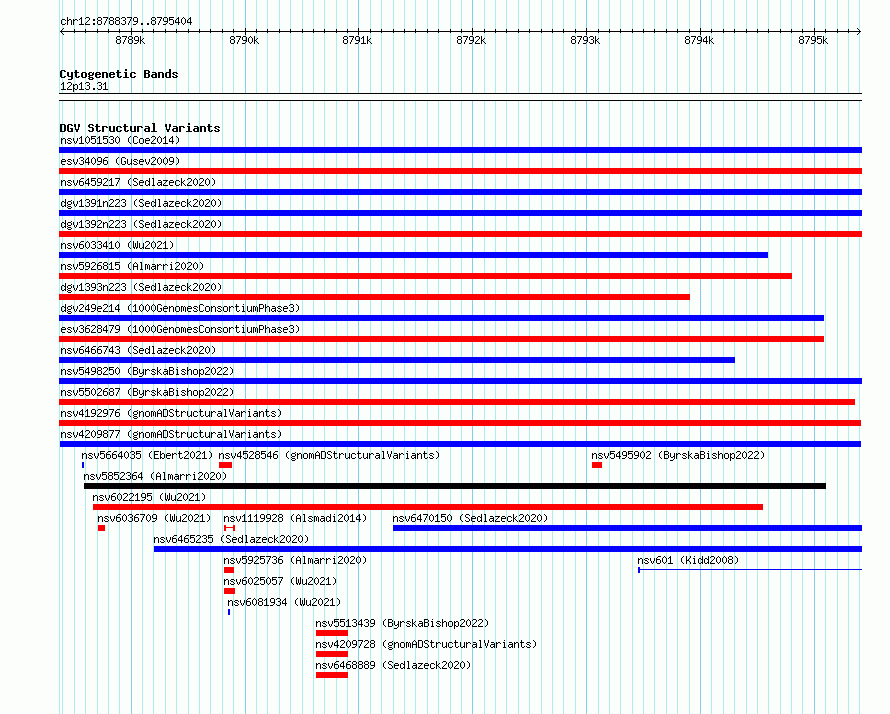 chr12:8788379..8795404

8789k 8790k 8791k 8792k 8793k 8794k 8795k

Cytogenetic Bands
12p13.31

DGV Structural Variants
nsv1051530 (Coe2014)
esv34096 (Gusev2009)
nsv6459217 (Sedlazeck2020)
dgv1391n223 (Sedlazeck2020)
dgv1392n223 (Sedlazeck2020)
nsv6033410 (Wu2021)
nsv5926815 (Almarri2020)
dgv1393n223 (Sedlazeck2020)
dgv249e214 (1000GenomesConsortiumPhase3)
esv3628479 (1000GenomesConsortiumPhase3)
nsv6466743 (Sedlazeck2020)
nsv5498250 (ByrskaBishop2022)
nsv5502687 (ByrskaBishop2022)
nsv4192976 (gnomADStructuralVariants)
nsv4209877 (gnomADStructuralVariants)
nsv5664035 (Ebert2021) nsv4528546 (gnomADStructuralVariants) nsv5495902 (ByrskaBishop2022)
nsv5852364 (Almarri2020)
nsv6022195 (Wu2021)
nsv6036709 (Wu2021) nsv1119928 (Alsmadi2014) nsv6470150 (Sedlazeck2020)
nsv6465235 (Sedlazeck2020)
nsv5925736 (Almarri2020) nsv601 (Kidd2008)
nsv6025057 (Wu2021)
nsv6081934 (Wu2021)
nsv5513439 (ByrskaBishop2022)
nsv4209728 (gnomADStructuralVariants)
nsv6468889 (Sedlazeck2020)